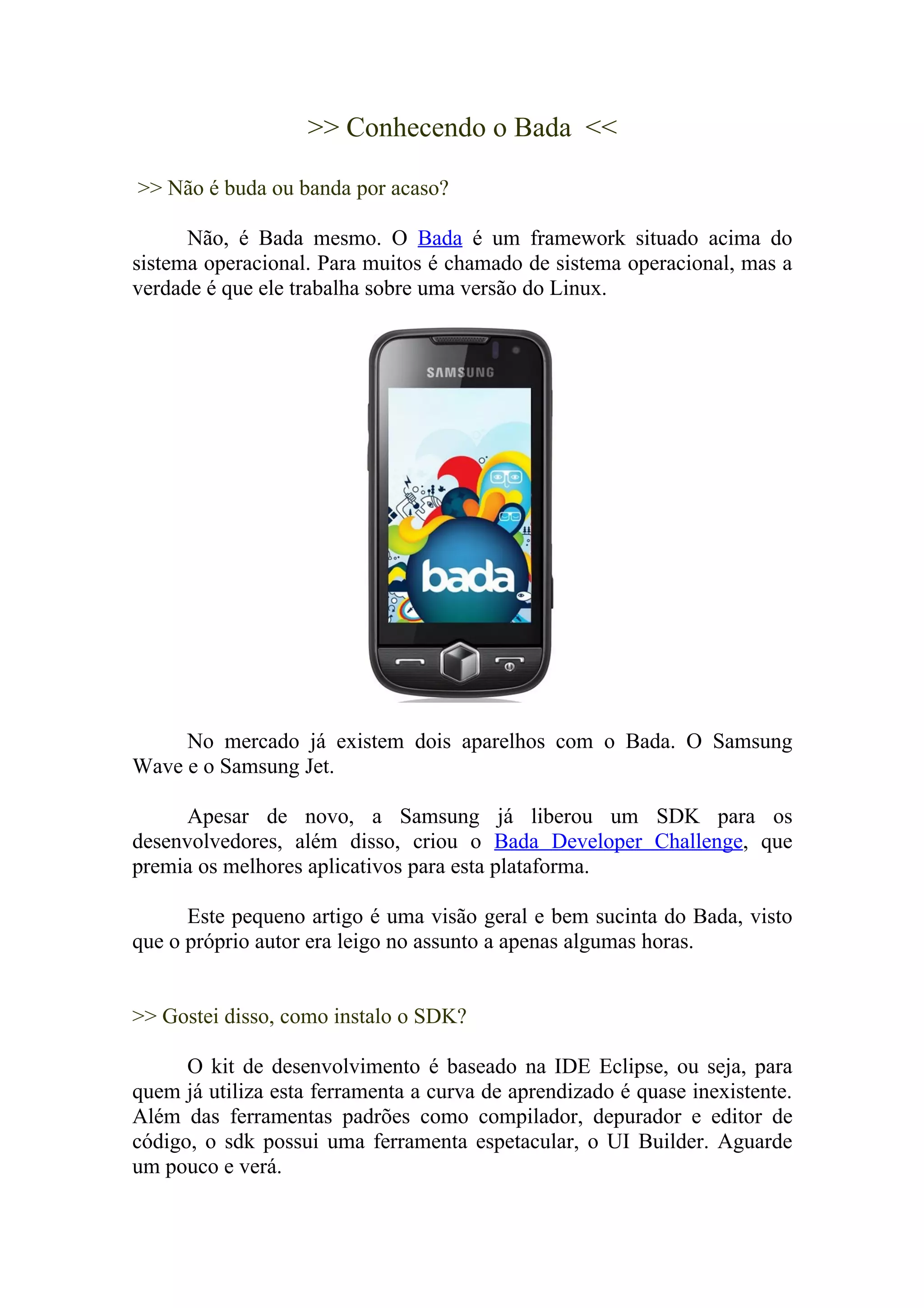 >> Conhecendo o Bada <<

>> Não é buda ou banda por acaso?

Não, é Bada mesmo. O Bada é um framework situado acima do sistema operacional. Para muitos é chamado de sistema operacional, mas a verdade é que ele trabalha sobre uma versão do Linux.

SAMSUNG

bada

No mercado já existem dois aparelhos com o Bada. O Samsung Wave e o Samsung Jet.

Apesar de novo, a Samsung já liberou um SDK para os desenvolvedores, além disso, criou o Bada Developer Challenge, que premia os melhores aplicativos para esta plataforma.

Este pequeno artigo é uma visão geral e bem sucinta do Bada, visto que o próprio autor era leigo no assunto a apenas algumas horas.

>> Gostei disso, como instalo o SDK?

O kit de desenvolvimento é baseado na IDE Eclipse, ou seja, para quem já utiliza esta ferramenta a curva de aprendizado é quase inexistente. Além das ferramentas padrões como compilador, depurador e editor de código, o sdk possui uma ferramenta espetacular, o UI Builder. Aguarde um pouco e verá.